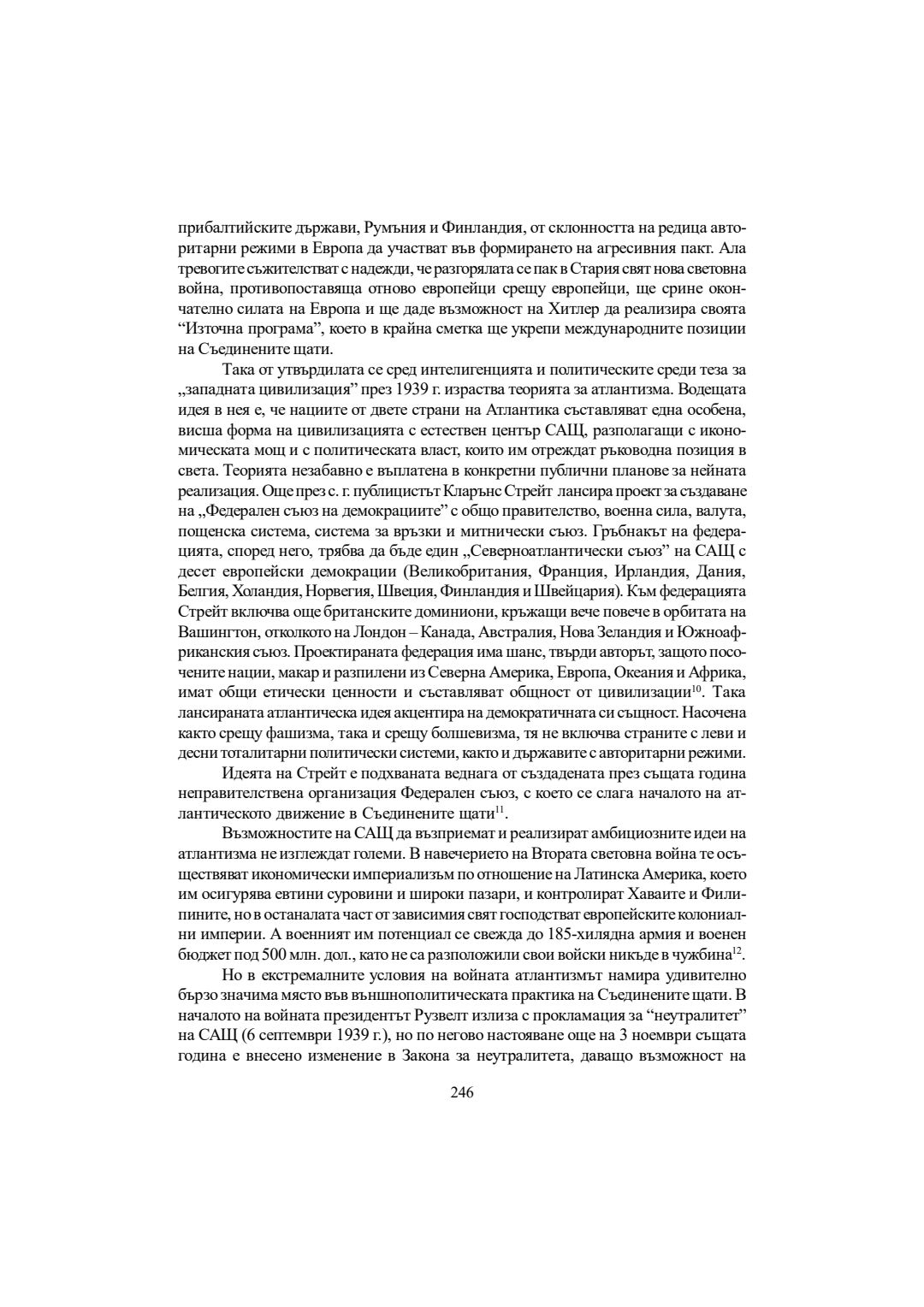 прибалтийските държави, Румъния и Финландия, от склонността на редица авторитарни режими в Европа да участват във формирането на агресивния пакт. Ала тревогите съжителстват с надежди, че разгорялата се пак в Стария свят нова световна война, противопоставяща отново европейци срещу европейци, ще срине окончателно силата на Европа и ще даде възможност на Хитлер да реализира своята “Източна програма”, което в крайна сметка ще укрепи международните позиции на Съединените щати.

Така от утвърдилата се сред интелигенцията и политическите среди теза за „западната цивилизация” през 1939 г. израства теорията за атлантизма. Водещата идея в нея е, че нациите от двете страни на Атлантика съставляват една особена, висша форма на цивилизацията с естествен център САЩ, разполагащи с икономическата мощ и с политическата власт, които им отреждат ръководна позиция в света. Теорията незабавно е въплатена в конкретни публични планове за нейната реализация. Още през с. г. публицистът Кларънс Стрейт лансира проект за създаване на „Федерален съюз на демокрациите” с общо правителство, военна сила, валута, пощенска система, система за връзки и митнически съюз. Гръбнакът на федерацията, според него, трябва да бъде един „Северноатлантически съюз” на САЩ с десет европейски демокрации (Великобритания, Франция, Ирландия, Дания, Белгия, Холандия, Норвегия, Швеция, Финландия и Швейцария). Към федерацията Стрейт включва още британските доминиони, кръжащи вече повече в орбитата на Вашингтон, отколкото на Лондон – Канада, Австралия, Нова Зеландия и Южноафриканския съюз. Проектираната федерация има шанс, твърди авторът, защото посочените нации, макар и разпилени из Северна Америка, Европа, Океания и Африка, имат общи етически ценности и съставляват общност от цивилизации$^{10}$. Така лансираната атлантическа идея акцентира на демократичната си същност. Насочена както срещу фашизма, така и срещу болшевизма, тя не включва страните с леви и десни тоталитарни политически системи, както и държавите с авторитарни режими.

Идеята на Стрейт е подхваната веднага от създадената през същата година неправителствена организация Федерален съюз, с което се слага началото на атлантическото движение в Съединените щати$^{11}$.

Възможностите на САЩ да възприемат и реализират амбициозните идеи на атлантизма не изглеждат големи. В навечерието на Втората световна война те осъществяват икономически империализъм по отношение на Латинска Америка, което им осигурява евтини суровини и широки пазари, и контролират Хаваите и Филипините, но в останалата част от зависимия свят господстват европейските колониални империи. А военният им потенциал се свежда до 185-хилядна армия и военен бюджет под 500 млн. дол., като не са разположили свои войски никъде в чужбина$^{12}$.

Но в екстремалните условия на войната атлантизмът намира удивително бързо значима място във външнополитическата практика на Съединените щати. В началото на войната президентът Рузвелт излиза с прокламация за “неутралитет” на САЩ (6 септември 1939 г.), но по негово настояване още на 3 ноември същата година е внесено изменение в Закона за неутралитета, даващо възможност на

246